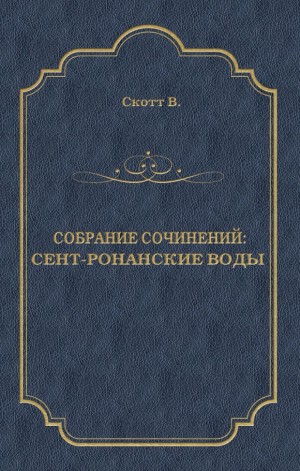 Скотт В.

СОБРАНИЕ СОЧИНЕНИЙ:
СЕНТ-РОНАНСКИЕ ВОДЫ